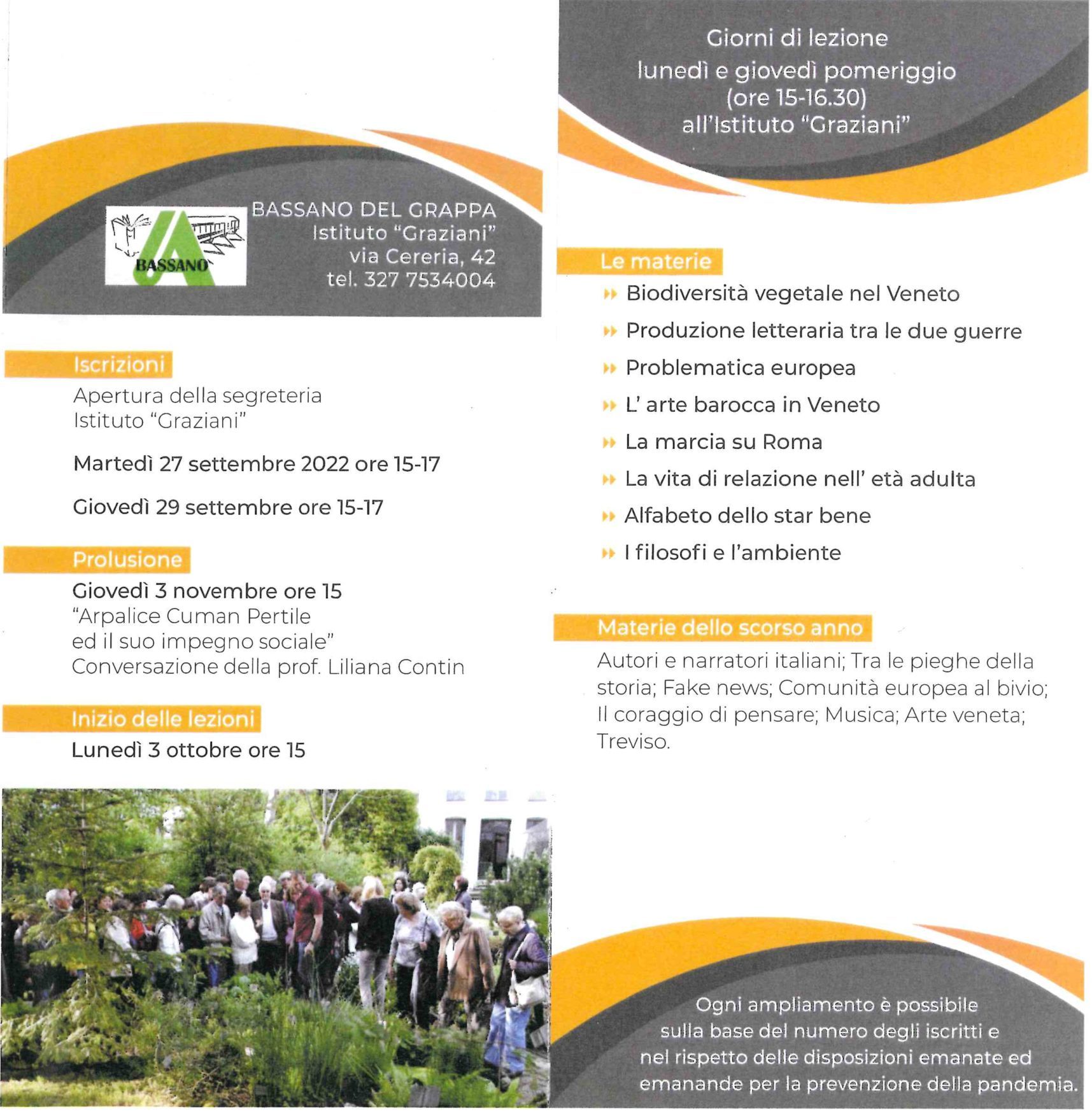 BASSANO

BASSANO DEL GRAPPA
Istituto "Graziani"
via Cereria, 42
tel. 327 7534004

Iscrizioni
Apertura della segreteria
Istituto "Graziani"

Martedì 27 settembre 2022 ore 15-17

Giovedì 29 settembre ore 15-17

Prolusione
Giovedì 3 novembre ore 15
"Arpalice Cuman Pertile
ed il suo impegno sociale"
Conversazione della prof. Liliana Contin

Inizio delle lezioni
Lunedì 3 ottobre ore 15

Giorni di lezione
lunedì e giovedì pomeriggio
(ore 15-16.30)
all'Istituto "Graziani"

Le materie
Biodiversità vegetale nel Veneto
Produzione letteraria tra le due guerre
Problematica europea
L' arte barocca in Veneto
La marcia su Roma
La vita di relazione nell' età adulta
Alfabeto dello star bene
I filosofi e l'ambiente

Materie dello scorso anno
Autori e narratori italiani; Tra le pieghe della storia; Fake news; Comunità europea al bivio; Il coraggio di pensare; Musica; Arte veneta; Treviso.

Ogni ampliamento è possibile
sulla base del numero degli iscritti e
nel rispetto delle disposizioni emanate ed
emanande per la prevenzione della pandemia.